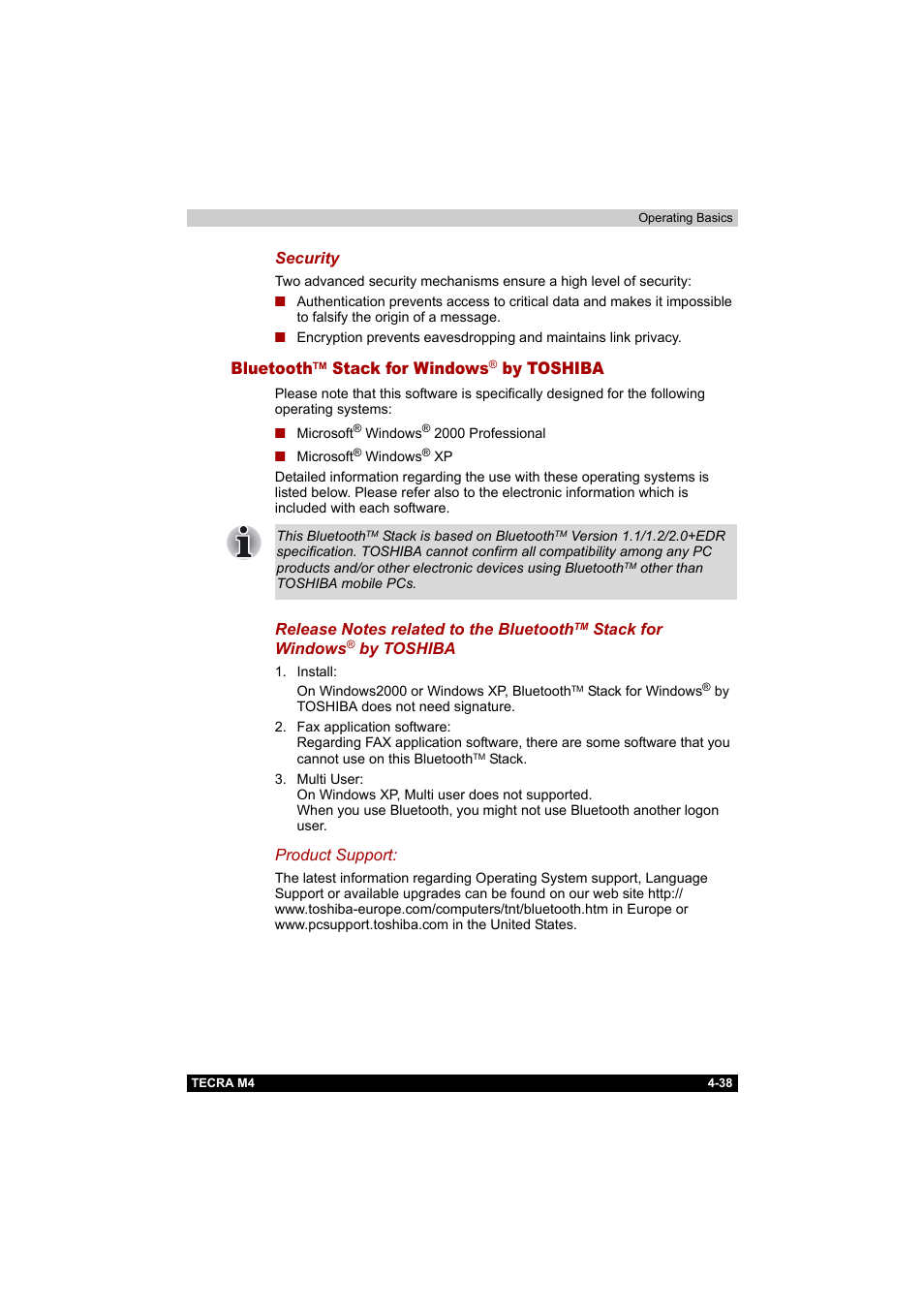 Operating Basics

Security

Two advanced security mechanisms ensure a high level of security:

■ Authentication prevents access to critical data and makes it impossible to falsify the origin of a message.

■ Encryption prevents eavesdropping and maintains link privacy.

Bluetooth™ Stack for Windows® by TOSHIBA

Please note that this software is specifically designed for the following operating systems:

■ Microsoft® Windows® 2000 Professional

■ Microsoft® Windows® XP

Detailed information regarding the use with these operating systems is listed below. Please refer also to the electronic information which is included with each software.

This Bluetooth™ Stack is based on Bluetooth™ Version 1.1/1.2/2.0+EDR specification. TOSHIBA cannot confirm all compatibility among any PC products and/or other electronic devices using Bluetooth™ other than TOSHIBA mobile PCs.

Release Notes related to the Bluetooth™ Stack for Windows® by TOSHIBA

1. Install:
On Windows2000 or Windows XP, Bluetooth™ Stack for Windows® by TOSHIBA does not need signature.

2. Fax application software:
Regarding FAX application software, there are some software that you cannot use on this Bluetooth™ Stack.

3. Multi User:
On Windows XP, Multi user does not supported.
When you use Bluetooth, you might not use Bluetooth another logon user.

Product Support:

The latest information regarding Operating System support, Language Support or available upgrades can be found on our web site http://www.toshiba-europe.com/computers/tnt/bluetooth.htm in Europe or www.pcsupport.toshiba.com in the United States.

TECRA M4 4-38